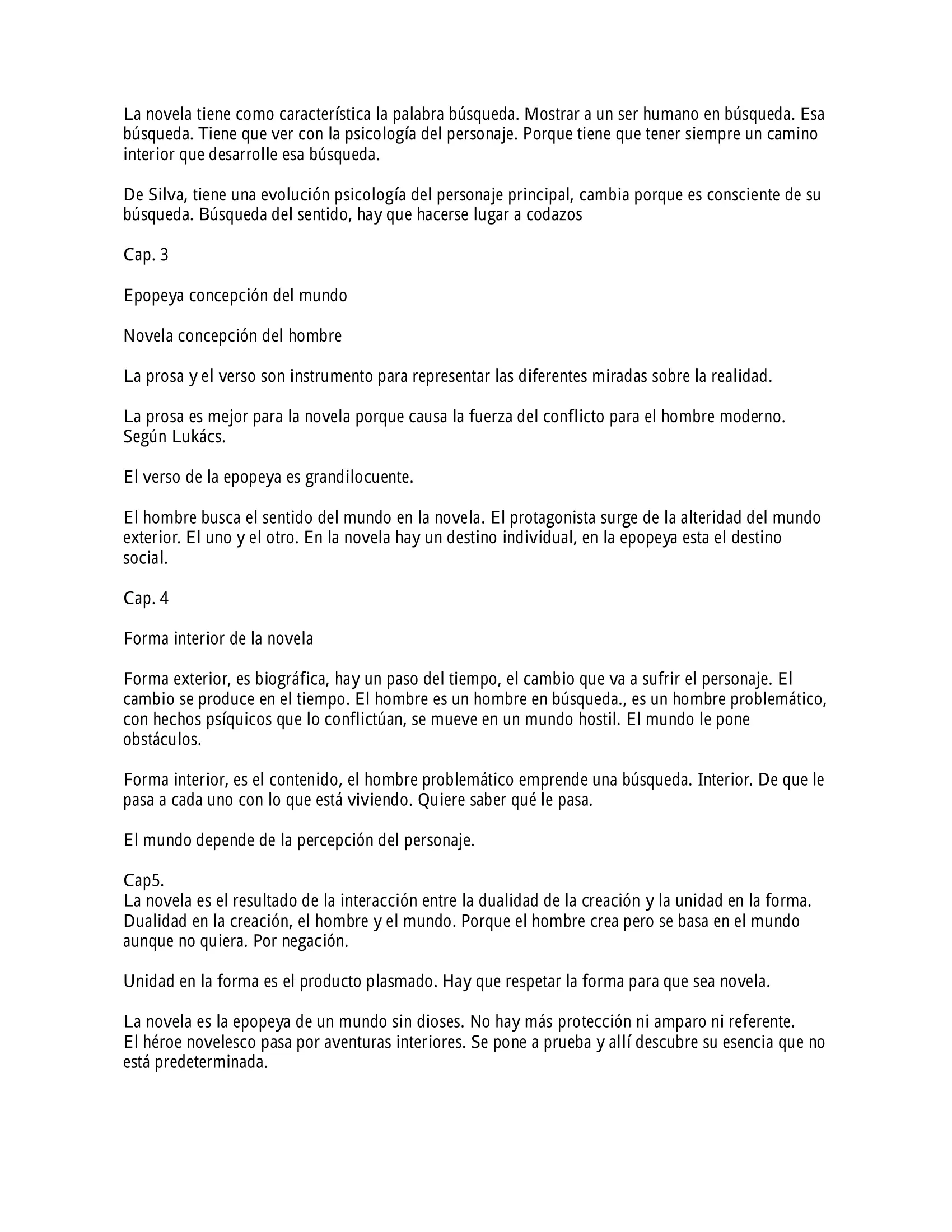 La novela tiene como característica la palabra búsqueda. Mostrar a un ser humano en búsqueda. Esa búsqueda. Tiene que ver con la psicología del personaje. Porque tiene que tener siempre un camino interior que desarrolle esa búsqueda.

De Silva, tiene una evolución psicología del personaje principal, cambia porque es consciente de su búsqueda. Búsqueda del sentido, hay que hacerse lugar a codazos

Cap. 3

Epopeya concepción del mundo

Novela concepción del hombre

La prosa y el verso son instrumento para representar las diferentes miradas sobre la realidad.

La prosa es mejor para la novela porque causa la fuerza del conflicto para el hombre moderno. Según Lukács.

El verso de la epopeya es grandilocuente.

El hombre busca el sentido del mundo en la novela. El protagonista surge de la alteridad del mundo exterior. El uno y el otro. En la novela hay un destino individual, en la epopeya esta el destino social.

Cap. 4

Forma interior de la novela

Forma exterior, es biográfica, hay un paso del tiempo, el cambio que va a sufrir el personaje. El cambio se produce en el tiempo. El hombre es un hombre en búsqueda., es un hombre problemático, con hechos psíquicos que lo conflictúan, se mueve en un mundo hostil. El mundo le pone obstáculos.

Forma interior, es el contenido, el hombre problemático emprende una búsqueda. Interior. De que le pasa a cada uno con lo que está viviendo. Quiere saber qué le pasa.

El mundo depende de la percepción del personaje.

Cap5.
La novela es el resultado de la interacción entre la dualidad de la creación y la unidad en la forma. Dualidad en la creación, el hombre y el mundo. Porque el hombre crea pero se basa en el mundo aunque no quiera. Por negación.

Unidad en la forma es el producto plasmado. Hay que respetar la forma para que sea novela.

La novela es la epopeya de un mundo sin dioses. No hay más protección ni amparo ni referente.
El héroe novelesco pasa por aventuras interiores. Se pone a prueba y allí descubre su esencia que no está predeterminada.